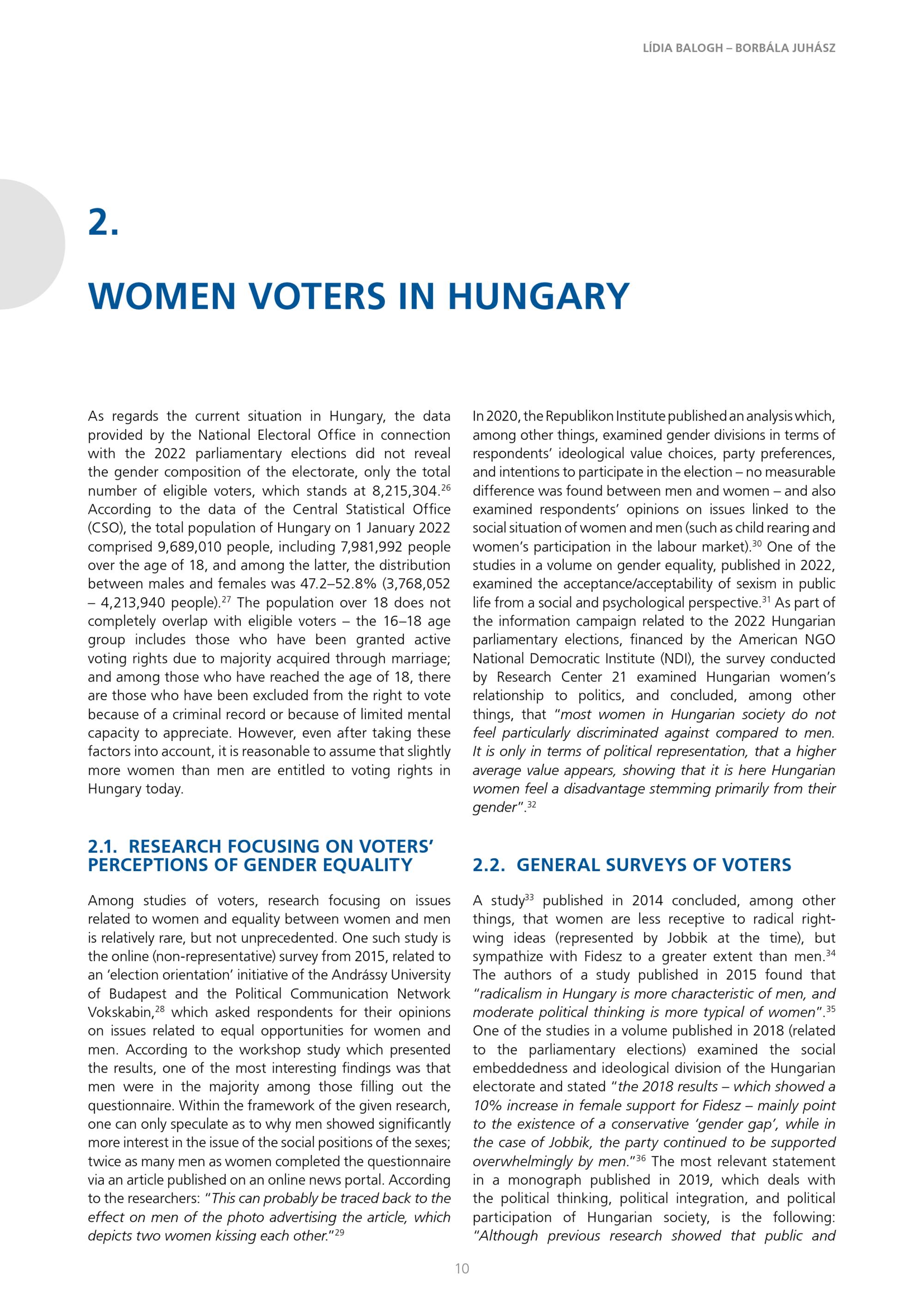 LÍDIA BALOGH – BORBÁLA JUHÁSZ

2.

WOMEN VOTERS IN HUNGARY

As regards the current situation in Hungary, the data provided by the National Electoral Office in connection with the 2022 parliamentary elections did not reveal the gender composition of the electorate, only the total number of eligible voters, which stands at 8,215,304.$^{26}$ According to the data of the Central Statistical Office (CSO), the total population of Hungary on 1 January 2022 comprised 9,689,010 people, including 7,981,992 people over the age of 18, and among the latter, the distribution between males and females was 47.2–52.8% (3,768,052 – 4,213,940 people).$^{27}$ The population over 18 does not completely overlap with eligible voters – the 16–18 age group includes those who have been granted active voting rights due to majority acquired through marriage; and among those who have reached the age of 18, there are those who have been excluded from the right to vote because of a criminal record or because of limited mental capacity to appreciate. However, even after taking these factors into account, it is reasonable to assume that slightly more women than men are entitled to voting rights in Hungary today.

2.1. RESEARCH FOCUSING ON VOTERS' PERCEPTIONS OF GENDER EQUALITY

Among studies of voters, research focusing on issues related to women and equality between women and men is relatively rare, but not unprecedented. One such study is the online (non-representative) survey from 2015, related to an 'election orientation' initiative of the Andrássy University of Budapest and the Political Communication Network Vokskabin,$^{28}$ which asked respondents for their opinions on issues related to equal opportunities for women and men. According to the workshop study which presented the results, one of the most interesting findings was that men were in the majority among those filling out the questionnaire. Within the framework of the given research, one can only speculate as to why men showed significantly more interest in the issue of the social positions of the sexes; twice as many men as women completed the questionnaire via an article published on an online news portal. According to the researchers: "This can probably be traced back to the effect on men of the photo advertising the article, which depicts two women kissing each other."$^{29}$

In 2020, the Republikon Institute published an analysis which, among other things, examined gender divisions in terms of respondents' ideological value choices, party preferences, and intentions to participate in the election – no measurable difference was found between men and women – and also examined respondents' opinions on issues linked to the social situation of women and men (such as child rearing and women's participation in the labour market).$^{30}$ One of the studies in a volume on gender equality, published in 2022, examined the acceptance/acceptability of sexism in public life from a social and psychological perspective.$^{31}$ As part of the information campaign related to the 2022 Hungarian parliamentary elections, financed by the American NGO National Democratic Institute (NDI), the survey conducted by Research Center 21 examined Hungarian women's relationship to politics, and concluded, among other things, that "most women in Hungarian society do not feel particularly discriminated against compared to men. It is only in terms of political representation, that a higher average value appears, showing that it is here Hungarian women feel a disadvantage stemming primarily from their gender".$^{32}$

2.2. GENERAL SURVEYS OF VOTERS

A study$^{33}$ published in 2014 concluded, among other things, that women are less receptive to radical right-wing ideas (represented by Jobbik at the time), but sympathize with Fidesz to a greater extent than men.$^{34}$ The authors of a study published in 2015 found that "radicalism in Hungary is more characteristic of men, and moderate political thinking is more typical of women".$^{35}$ One of the studies in a volume published in 2018 (related to the parliamentary elections) examined the social embeddedness and ideological division of the Hungarian electorate and stated "the 2018 results – which showed a 10% increase in female support for Fidesz – mainly point to the existence of a conservative 'gender gap', while in the case of Jobbik, the party continued to be supported overwhelmingly by men."$^{36}$ The most relevant statement in a monograph published in 2019, which deals with the political thinking, political integration, and political participation of Hungarian society, is the following: "Although previous research showed that public and

10